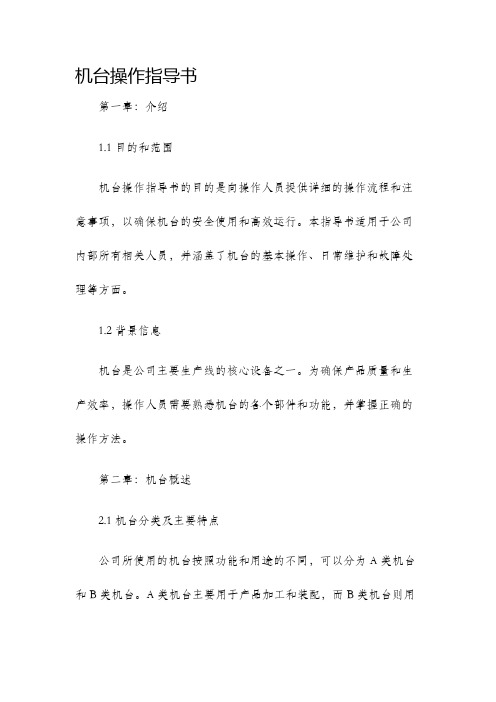 机台操作指导书

第一章：介绍

1.1 目的和范围

机台操作指导书的目的是向操作人员提供详细的操作流程和注意事项，以确保机台的安全使用和高效运行。本指导书适用于公司内部所有相关人员，并涵盖了机台的基本操作、日常维护和故障处理等方面。

1.2 背景信息

机台是公司主要生产线的核心设备之一。为确保产品质量和生产效率，操作人员需要熟悉机台的各个部件和功能，并掌握正确的操作方法。

第二章：机台概述

2.1 机台分类及主要特点

公司所使用的机台按照功能和用途的不同，可以分为 A 类机台和 B 类机台。A 类机台主要用于产品加工和装配，而 B 类机台则用